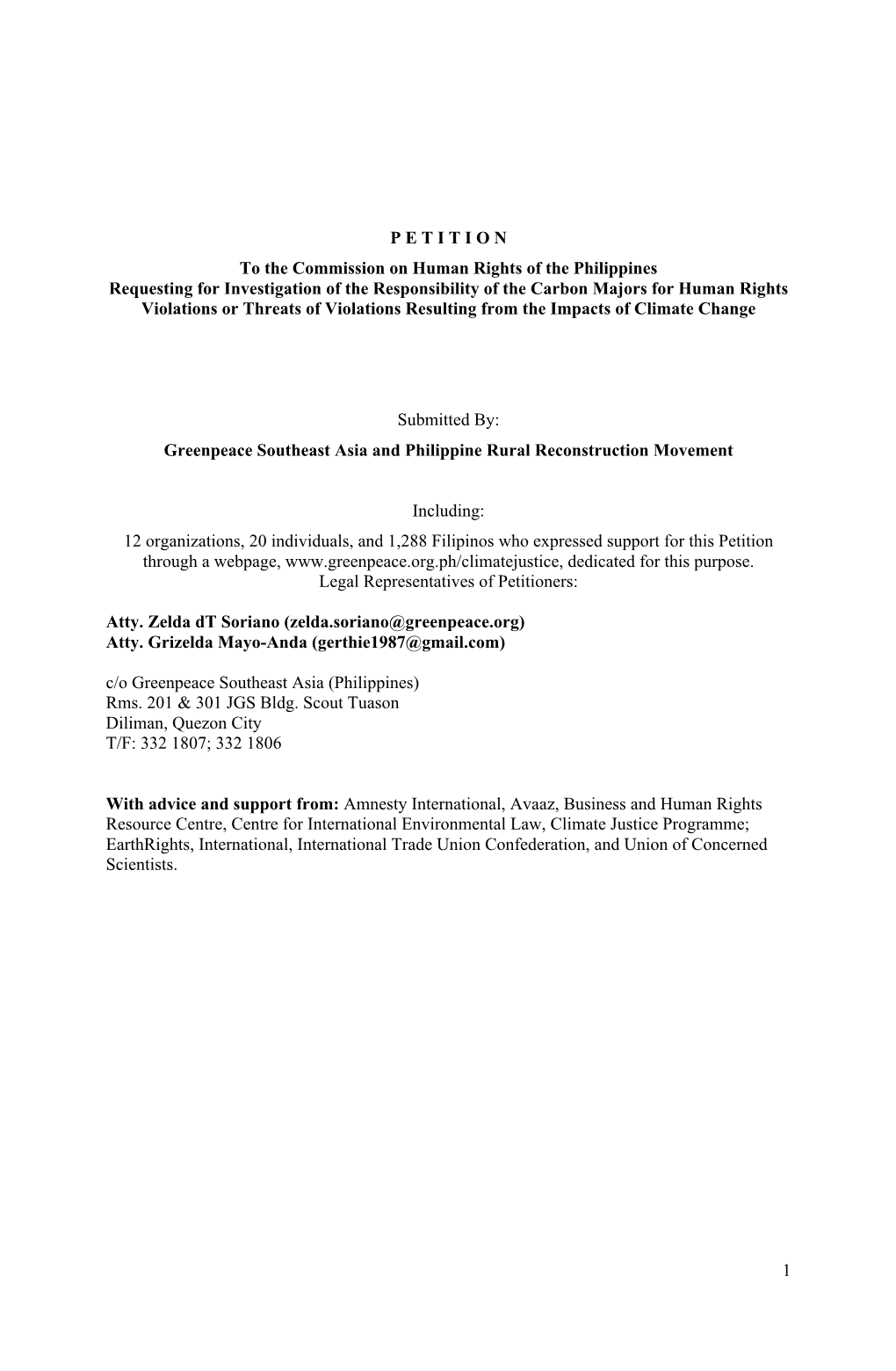 P E T I T I O N

To the Commission on Human Rights of the Philippines
Requesting for Investigation of the Responsibility of the Carbon Majors for Human Rights Violations or Threats of Violations Resulting from the Impacts of Climate Change

Submitted By:

Greenpeace Southeast Asia and Philippine Rural Reconstruction Movement

Including:

12 organizations, 20 individuals, and 1,288 Filipinos who expressed support for this Petition through a webpage, www.greenpeace.org.ph/climatejustice, dedicated for this purpose.
Legal Representatives of Petitioners:

Atty. Zelda dT Soriano (zelda.soriano@greenpeace.org)
Atty. Grizelda Mayo-Anda (gerthie1987@gmail.com)

c/o Greenpeace Southeast Asia (Philippines)
Rms. 201 & 301 JGS Bldg. Scout Tuason
Diliman, Quezon City
T/F: 332 1807; 332 1806

With advice and support from: Amnesty International, Avaaz, Business and Human Rights Resource Centre, Centre for International Environmental Law, Climate Justice Programme; EarthRights, International, International Trade Union Confederation, and Union of Concerned Scientists.

1